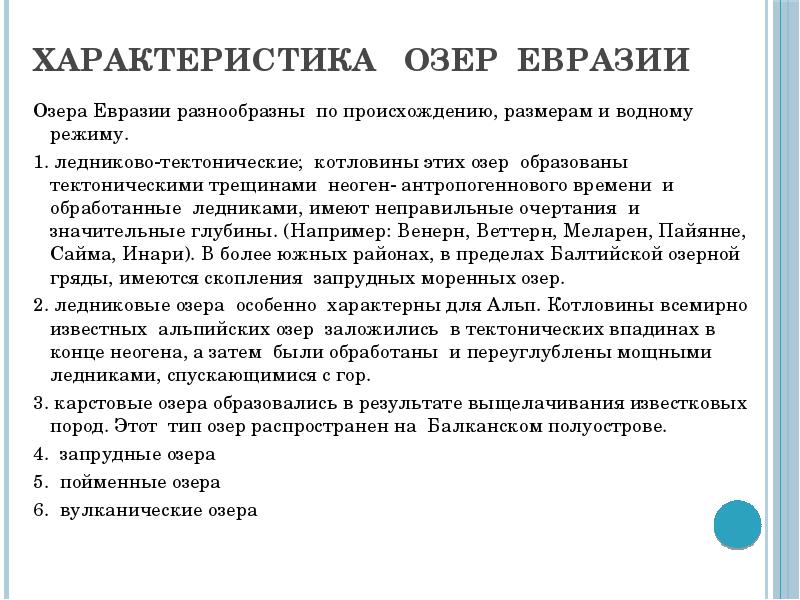 ХАРАКТЕРИСТИКА ОЗЕР ЕВРАЗИИ

Озера Евразии разнообразны по происхождению, размерам и водному режиму.

1. ледниково-тектонические; котловины этих озер образованы тектоническими трещинами неоген- антропогеннового времени и обработанные ледниками, имеют неправильные очертания и значительные глубины. (Например: Венерн, Веттерн, Меларен, Пайянне, Сайма, Инари). В более южных районах, в пределах Балтийской озерной гряды, имеются скопления запрудных моренных озер.

2. ледниковые озера особенно характерны для Альп. Котловины всемирно известных альпийских озер заложились в тектонических впадинах в конце неогена, а затем были обработаны и переуглублены мощными ледниками, спускающимися с гор.

3. карстовые озера образовались в результате выщелачивания известковых пород. Этот тип озер распространен на Балканском полуострове.

4. запрудные озера

5. пойменные озера

6. вулканические озера